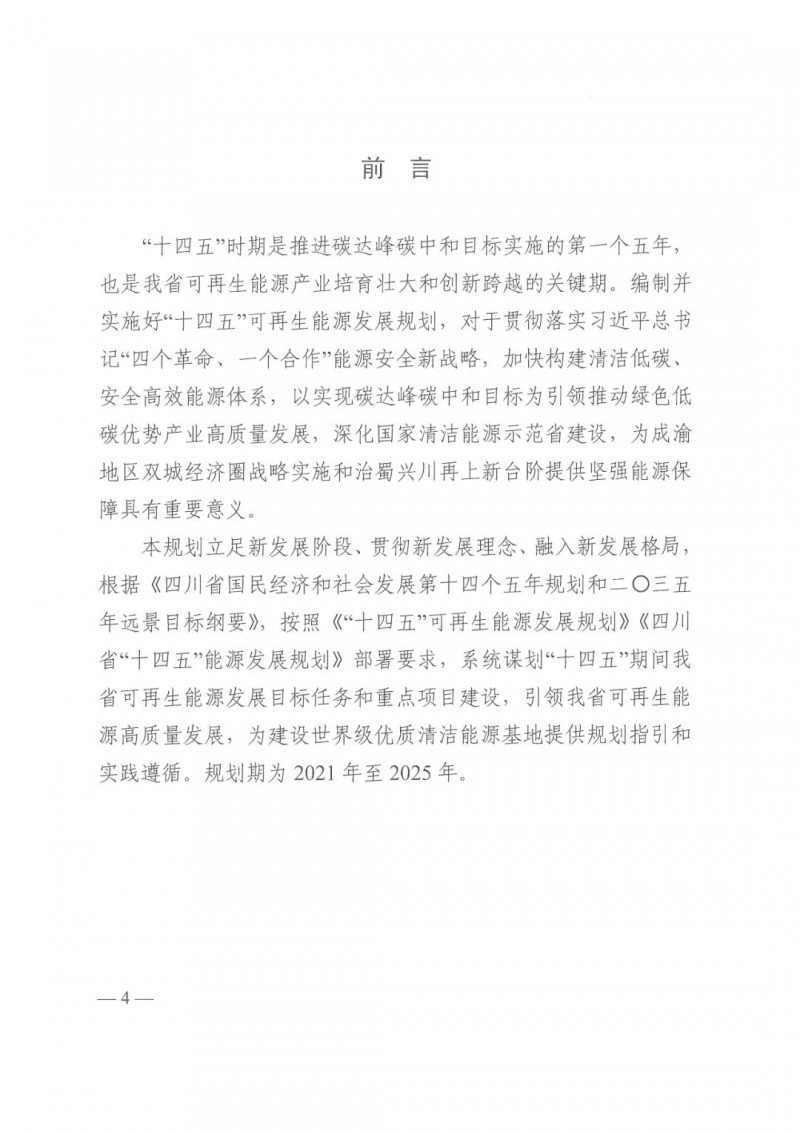 前 言

“十四五”时期是推进碳达峰碳中和目标实施的第一个五年，也是我省可再生能源产业培育壮大和创新跨越的关键期。编制并实施好“十四五”可再生能源发展规划，对于贯彻落实习近平总书记“四个革命、一个合作”能源安全新战略，加快构建清洁低碳、安全高效能源体系，以实现碳达峰碳中和目标为引领推动绿色低碳优势产业高质量发展，深化国家清洁能源示范省建设，为成渝地区双城经济圈战略实施和治蜀兴川再上新台阶提供坚强能源保障具有重要意义。

本规划立足新发展阶段、贯彻新发展理念、融入新发展格局，根据《四川省国民经济和社会发展第十四个五年规划和二〇三五年远景目标纲要》，按照《“十四五”可再生能源发展规划》《四川省“十四五”能源发展规划》部署要求，系统谋划“十四五”期间我省可再生能源发展目标任务和重点项目建设，引领我省可再生能源高质量发展，为建设世界级优质清洁能源基地提供规划指引和实践遵循。规划期为 2021 年至 2025 年。

— 4 —